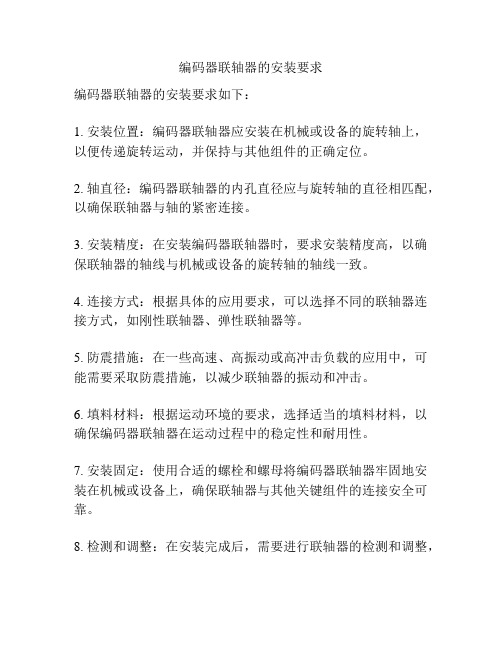 编码器联轴器的安装要求

编码器联轴器的安装要求如下：

1. 安装位置：编码器联轴器应安装在机械或设备的旋转轴上，以便传递旋转运动，并保持与其他组件的正确定位。

2. 轴直径：编码器联轴器的内孔直径应与旋转轴的直径相匹配，以确保联轴器与轴的紧密连接。

3. 安装精度：在安装编码器联轴器时，要求安装精度高，以确保联轴器的轴线与机械或设备的旋转轴的轴线一致。

4. 连接方式：根据具体的应用要求，可以选择不同的联轴器连接方式，如刚性联轴器、弹性联轴器等。

5. 防震措施：在一些高速、高振动或高冲击负载的应用中，可能需要采取防震措施，以减少联轴器的振动和冲击。

6. 填料材料：根据运动环境的要求，选择适当的填料材料，以确保编码器联轴器在运动过程中的稳定性和耐用性。

7. 安装固定：使用合适的螺栓和螺母将编码器联轴器牢固地安装在机械或设备上，确保联轴器与其他关键组件的连接安全可靠。

8. 检测和调整：在安装完成后，需要进行联轴器的检测和调整，